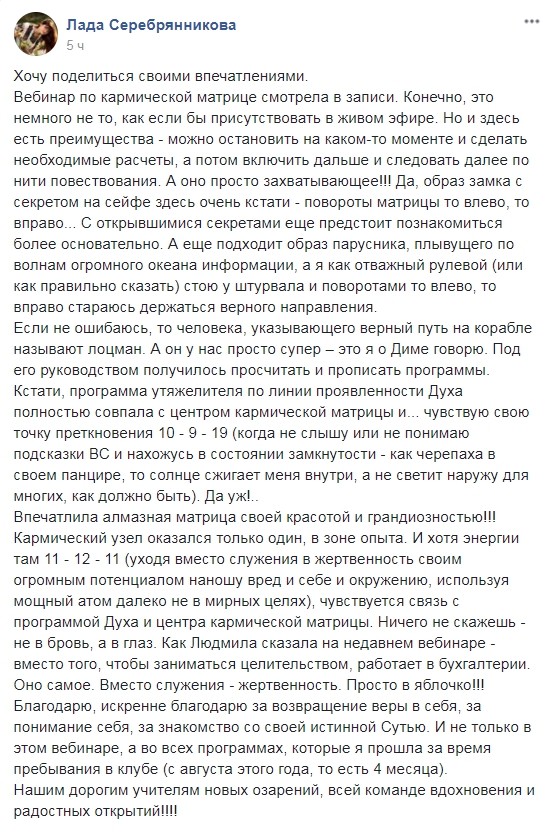 Лада Серебрянникова
5 ч

Хочу поделиться своими впечатлениями.
Вебинар по кармической матрице смотрела в записи. Конечно, это немного не то, как если бы присутствовать в живом эфире. Но и здесь есть преимущества - можно остановить на каком-то моменте и сделать необходимые расчеты, а потом включить дальше и следовать далее по нити повествования. А оно просто захватывающее!!! Да, образ замка с секретом на сейфе здесь очень кстати - повороты матрицы то влево, то вправо... С открывшимися секретами еще предстоит познакомиться более основательно. А еще подходит образ парусника, плывущего по волнам огромного океана информации, а я как отважный рулевой (или как правильно сказать) стою у штурвала и поворотами то влево, то вправо стараюсь держаться верного направления.
Если не ошибаюсь, то человека, указывающего верный путь на корабле называют лоцман. А он у нас просто супер – это я о Диме говорю. Под его руководством получилось просчитать и прописать программы.
Кстати, программа утяжелителя по линии проявленности Духа полностью совпала с центром кармической матрицы и... чувствую свою точку преткновения 10 - 9 - 19 (когда не слышу или не понимаю подсказки ВС и нахожусь в состоянии замкнутости - как черепаха в своем панцире, то солнце сжигает меня внутри, а не светит наружу для многих, как должно быть). Да уж!..
Впечатлила алмазная матрица своей красотой и грандиозностью!!!
Кармический узел оказался только один, в зоне опыта. И хотя энергии там 11 - 12 - 11 (уходя вместо служения в жертвенность своим огромным потенциалом наношу вред и себе и окружению, используя мощный атом далеко не в мирных целях), чувствуется связь с программой Духа и центра кармической матрицы. Ничего не скажешь - не в бровь, а в глаз. Как Людмила сказала на недавнем вебинаре - вместо того, чтобы заниматься целительством, работает в бухгалтерии. Оно самое. Вместо служения - жертвенность. Просто в яблочко!!!
Благодарю, искренне благодарю за возвращение веры в себя, за понимание себя, за знакомство со своей истинной Сутью. И не только в этом вебинаре, а во всех программах, которые я прошла за время пребывания в клубе (с августа этого года, то есть 4 месяца).
Нашим дорогим учителям новых озарений, всей команде вдохновения и радостных открытий!!!!